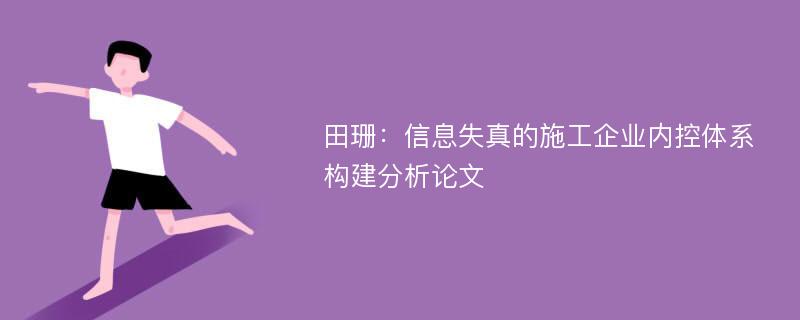 田珊：信息失真的施工企业内控体系构建分析论文